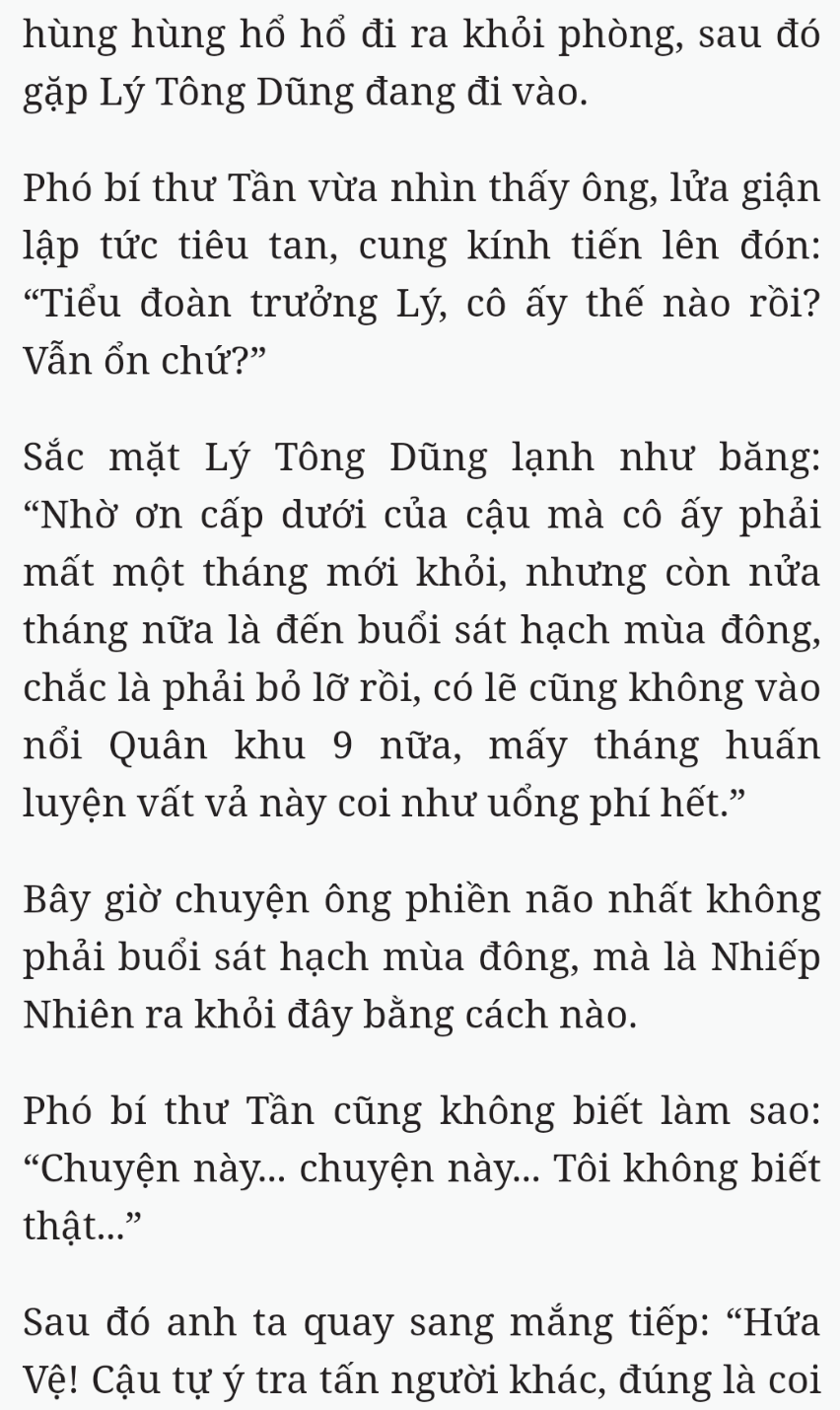 hùng hùng hổ hổ đi ra khỏi phòng, sau đó gặp Lý Tông Dũng đang đi vào.

Phó bí thư Tần vừa nhìn thấy ông, lửa giận lập tức tiêu tan, cung kính tiến lên đón: “Tiểu đoàn trưởng Lý, cô ấy thế nào rồi? Vẫn ổn chứ?”

Sắc mặt Lý Tông Dũng lạnh như băng: “Nhờ ơn cấp dưới của cậu mà cô ấy phải mất một tháng mới khỏi, nhưng còn nửa tháng nữa là đến buổi sát hạch mùa đông, chắc là phải bỏ lỡ rồi, có lẽ cũng không vào nổi Quân khu 9 nữa, mấy tháng huấn luyện vất vả này coi như uổng phí hết.”

Bây giờ chuyện ông phiền não nhất không phải buổi sát hạch mùa đông, mà là Nhiếp Nhiên ra khỏi đây bằng cách nào.

Phó bí thư Tần cũng không biết làm sao: “Chuyện này... chuyện này... Tôi không biết thật...”

Sau đó anh ta quay sang mắng tiếp: “Hứa Vệ! Cậu tự ý tra tấn người khác, đúng là coi